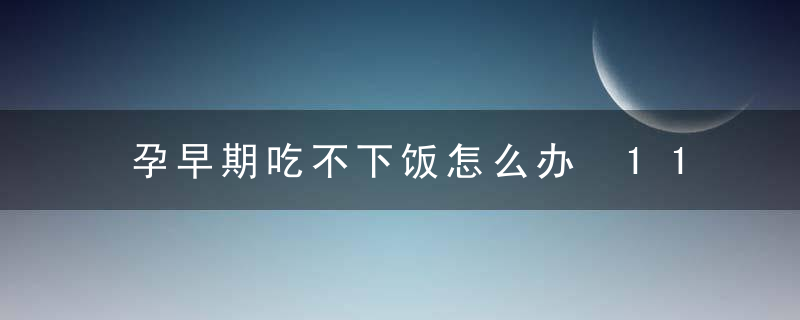 孕早期吃不下饭怎么办 11